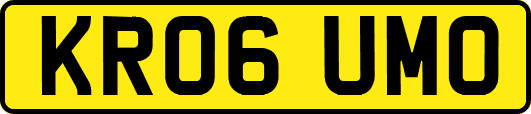 KR06 UMO